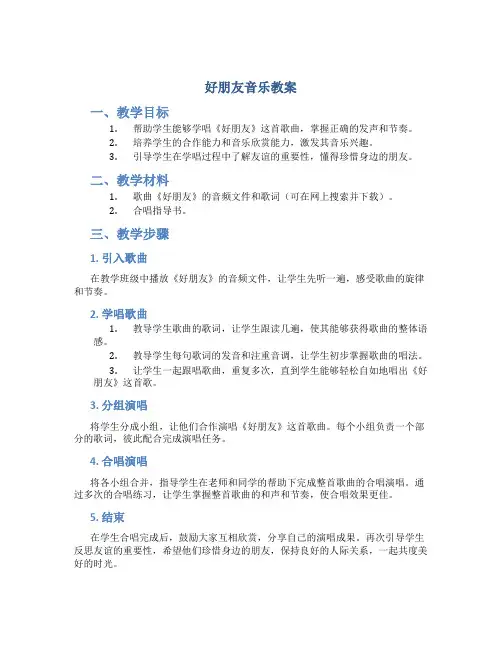 好朋友音乐教案

一、教学目标

1. 帮助学生能够学唱《好朋友》这首歌曲，掌握正确的发声和节奏。
2. 培养学生的合作能力和音乐欣赏能力，激发其音乐兴趣。
3. 引导学生在学唱过程中了解友谊的重要性，懂得珍惜身边的朋友。

二、教学材料

1. 歌曲《好朋友》的音频文件和歌词（可在网上搜索并下载）。
2. 合唱指导书。

三、教学步骤

1. 引入歌曲

在教学班级中播放《好朋友》的音频文件，让学生先听一遍，感受歌曲的旋律和节奏。

2. 学唱歌曲

1. 教导学生歌曲的歌词，让学生跟读几遍，使其能够获得歌曲的整体语感。
2. 教导学生每句歌词的发音和注重音调，让学生初步掌握歌曲的唱法。
3. 让学生一起跟唱歌曲，重复多次，直到学生能够轻松自如地唱出《好朋友》这首歌。

3. 分组演唱

将学生分成小组，让他们合作演唱《好朋友》这首歌曲。每个小组负责一个部分的歌词，彼此配合完成演唱任务。

4. 合唱演唱

将各小组合并，指导学生在老师和同学的帮助下完成整首歌曲的合唱演唱。通过多次的合唱练习，让学生掌握整首歌曲的和声和节奏，使合唱效果更佳。

5. 结束

在学生合唱完成后，鼓励大家互相欣赏，分享自己的演唱成果。再次引导学生反思友谊的重要性，希望他们珍惜身边的朋友，保持良好的人际关系，一起共度美好的时光。